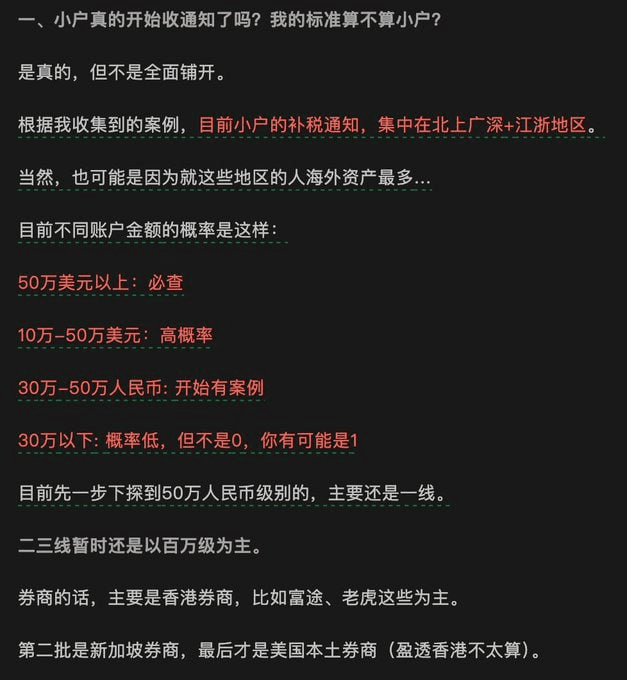 一、小户真的开始收通知了吗？我的标准算不算小户？

是真的，但不是全面铺开。

根据我收集到的案例，目前小户的补税通知，集中在北上广深+江浙地区。

当然，也可能是因为就这些地区的人海外资产最多...

目前不同账户金额的概率是这样：

50万美元以上：必查

10万-50万美元：高概率

30万-50万人民币: 开始有案例

30万以下: 概率低，但不是0，你有可能是1

目前先一步下探到50万人民币级别的，主要还是一线。

二三线暂时还是以百万级为主。

券商的话，主要是香港券商，比如富途、老虎这些为主。

第二批是新加坡券商，最后才是美国本土券商（盈透香港不太算）。